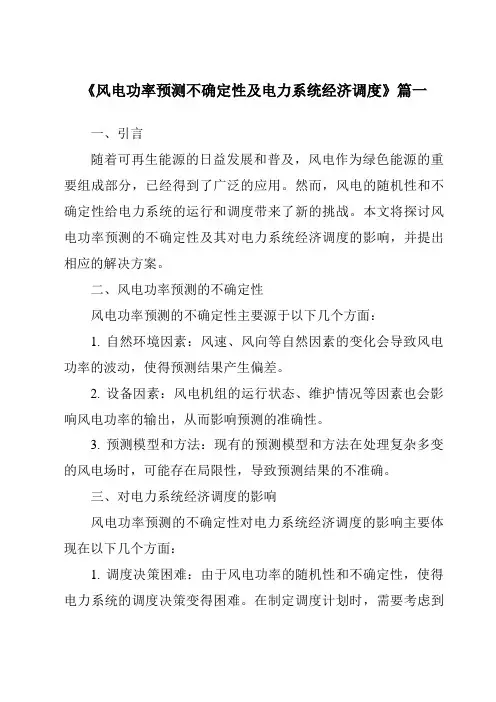 《风电功率预测不确定性及电力系统经济调度》篇一

一、引言

随着可再生能源的日益发展和普及，风电作为绿色能源的重要组成部分，已经得到了广泛的应用。然而，风电的随机性和不确定性给电力系统的运行和调度带来了新的挑战。本文将探讨风电功率预测的不确定性及其对电力系统经济调度的影响，并提出相应的解决方案。

二、风电功率预测的不确定性

风电功率预测的不确定性主要源于以下几个方面：

1. 自然环境因素：风速、风向等自然因素的变化会导致风电功率的波动，使得预测结果产生偏差。

2. 设备因素：风电机组的运行状态、维护情况等因素也会影响风电功率的输出，从而影响预测的准确性。

3. 预测模型和方法：现有的预测模型和方法在处理复杂多变的风电场时，可能存在局限性，导致预测结果的不准确。

三、对电力系统经济调度的影响

风电功率预测的不确定性对电力系统经济调度的影响主要体现在以下几个方面：

1. 调度决策困难：由于风电功率的随机性和不确定性，使得电力系统的调度决策变得困难。在制定调度计划时，需要考虑到